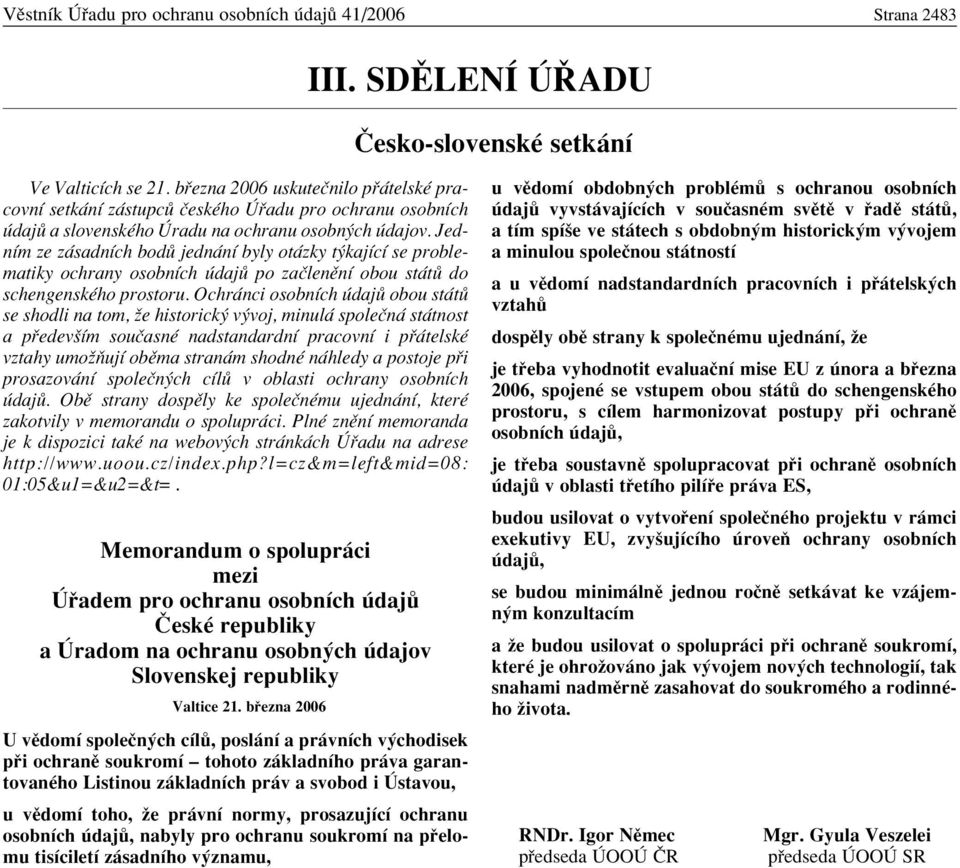 Věstník Úřadu pro ochranu osobních údajů 41/2006 Strana 2483

III. SDĚLENÍ ÚŘADU

Česko-slovenské setkání

Ve Valticích se 21. března 2006 uskutečnilo přátelské pracovní setkání zástupců českého Úřadu pro ochranu osobních údajů a slovenského Úradu na ochranu osobných údajov. Jedním ze zásadních bodů jednání byly otázky týkající se problematiky ochrany osobních údajů po začlenění obou států do schengenského prostoru. Ochránci osobních údajů obou států se shodli na tom, že historický vývoj, minulá společná státnost a především současné nadstandardní pracovní i přátelské vztahy umožňují oběma stranám shodné náhledy a postoje při prosazování společných cílů v oblasti ochrany osobních údajů. Obě strany dospěly ke společnému ujednání, které zakotvily v memorandu o spolupráci. Plné znění memoranda je k dispozici také na webových stránkách Úřadu na adrese http://www.uoou.cz/index.php?l=cz&m=left&mid=08:01:05&u1=&u2=&t=.

Memorandum o spolupráci
mezi
Úřadem pro ochranu osobních údajů
České republiky
a Úradom na ochranu osobných údajov
Slovenskej republiky

Valtice 21. března 2006

U vědomí společných cílů, poslání a právních východisek při ochraně soukromí – tohoto základního práva garantovaného Listinou základních práv a svobod i Ústavou,

u vědomí toho, že právní normy, prosazující ochranu osobních údajů, nabyly pro ochranu soukromí na přelomu tisíciletí zásadního významu,

u vědomí obdobných problémů s ochranou osobních údajů vyvstávajících v současném světě v řadě států, a tím spíše ve státech s obdobným historickým vývojem a minulou společnou státností

a u vědomí nadstandardních pracovních i přátelských vztahů

dospěly obě strany k společnému ujednání, že

je třeba vyhodnotit evaluační mise EU z února a března 2006, spojené se vstupem obou států do schengenského prostoru, s cílem harmonizovat postupy při ochraně osobních údajů,

je třeba soustavně spolupracovat při ochraně osobních údajů v oblasti třetího pilíře práva ES,

budou usilovat o vytvoření společného projektu v rámci exekutivy EU, zvyšujícího úroveň ochrany osobních údajů,

se budou minimálně jednou ročně setkávat ke vzájemným konzultacím

a že budou usilovat o spolupráci při ochraně soukromí, které je ohrožováno jak vývojem nových technologií, tak snahami nadměrně zasahovat do soukromého a rodinného života.

RNDr. Igor Němec
předseda ÚOOÚ ČR

Mgr. Gyula Veszelei
předseda ÚOOÚ SR